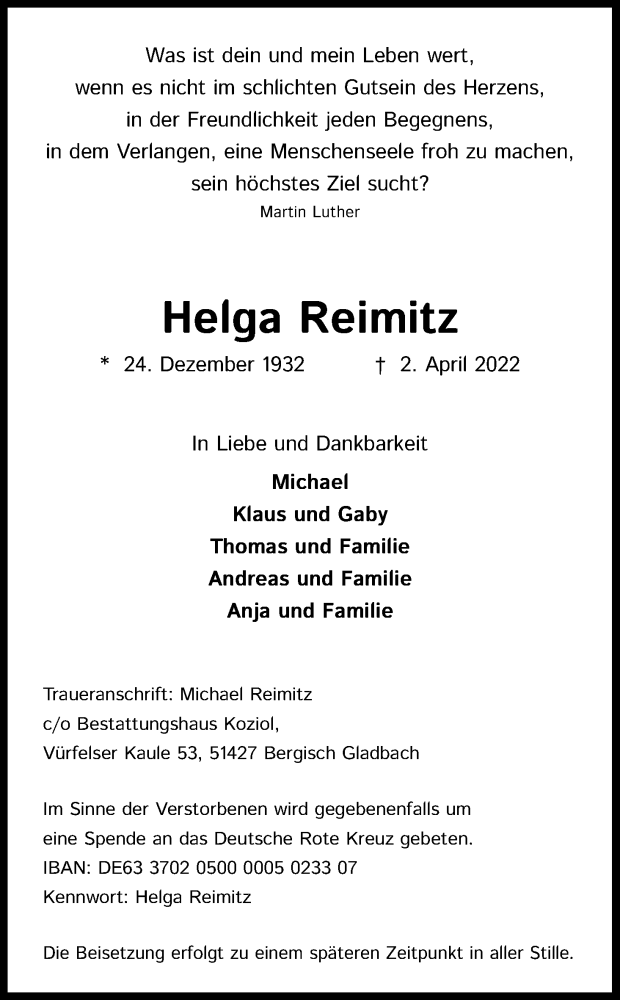 Was ist dein und mein Leben wert,
wenn es nicht im schlichten Gutsein des Herzens,
in der Freundlichkeit jeden Begegnens,
in dem Verlangen, eine Menschenseele froh zu machen,
sein höchstes Ziel sucht?
Martin Luther

Helga Reimitz

* 24. Dezember 1932 † 2. April 2022

In Liebe und Dankbarkeit

Michael
Klaus und Gaby
Thomas und Familie
Andreas und Familie
Anja und Familie

Traueranschrift: Michael Reimitz
c/o Bestattungshaus Koziol,
Vürfelser Kaule 53, 51427 Bergisch Gladbach

Im Sinne der Verstorbenen wird gegebenenfalls um eine Spende an das Deutsche Rote Kreuz gebeten.
IBAN: DE63 3702 0500 0005 0233 07
Kennwort: Helga Reimitz

Die Beisetzung erfolgt zu einem späteren Zeitpunkt in aller Stille.